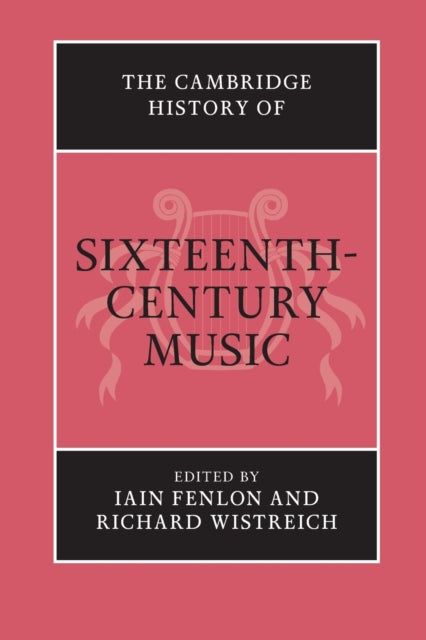 THE CAMBRIDGE HISTORY OF

SIXTEENTH-CENTURY MUSIC

EDITED BY
IAIN FENLON AND
RICHARD WISTREICH